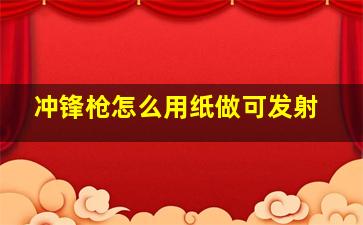 冲锋枪怎么用纸做可发射